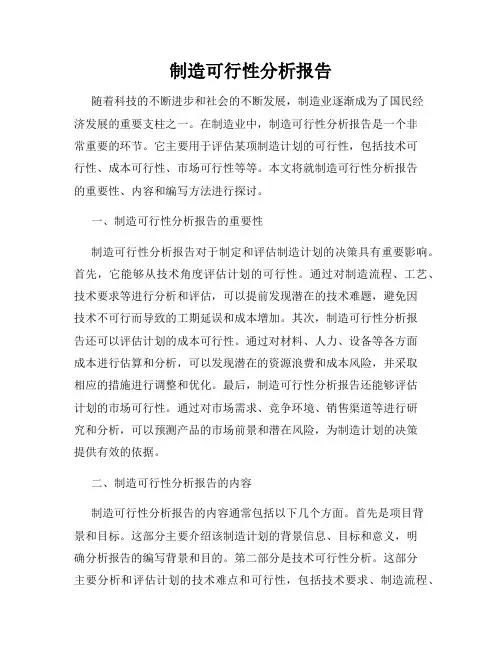 制造可行性分析报告

随着科技的不断进步和社会的不断发展，制造业逐渐成为了国民经济发展的重要支柱之一。在制造业中，制造可行性分析报告是一个非常重要的环节。它主要用于评估某项制造计划的可行性，包括技术可行性、成本可行性、市场可行性等等。本文将就制造可行性分析报告的重要性、内容和编写方法进行探讨。

一、制造可行性分析报告的重要性

制造可行性分析报告对于制定和评估制造计划的决策具有重要影响。首先，它能够从技术角度评估计划的可行性。通过对制造流程、工艺、技术要求等进行分析和评估，可以提前发现潜在的技术难题，避免因技术不可行而导致的工期延误和成本增加。其次，制造可行性分析报告还可以评估计划的成本可行性。通过对材料、人力、设备等各方面成本进行估算和分析，可以发现潜在的资源浪费和成本风险，并采取相应的措施进行调整和优化。最后，制造可行性分析报告还能够评估计划的市场可行性。通过对市场需求、竞争环境、销售渠道等进行研究和分析，可以预测产品的市场前景和潜在风险，为制造计划的决策提供有效的依据。

二、制造可行性分析报告的内容

制造可行性分析报告的内容通常包括以下几个方面。首先是项目背景和目标。这部分主要介绍该制造计划的背景信息、目标和意义，明确分析报告的编写背景和目的。第二部分是技术可行性分析。这部分主要分析和评估计划的技术难点和可行性，包括技术要求、制造流程、